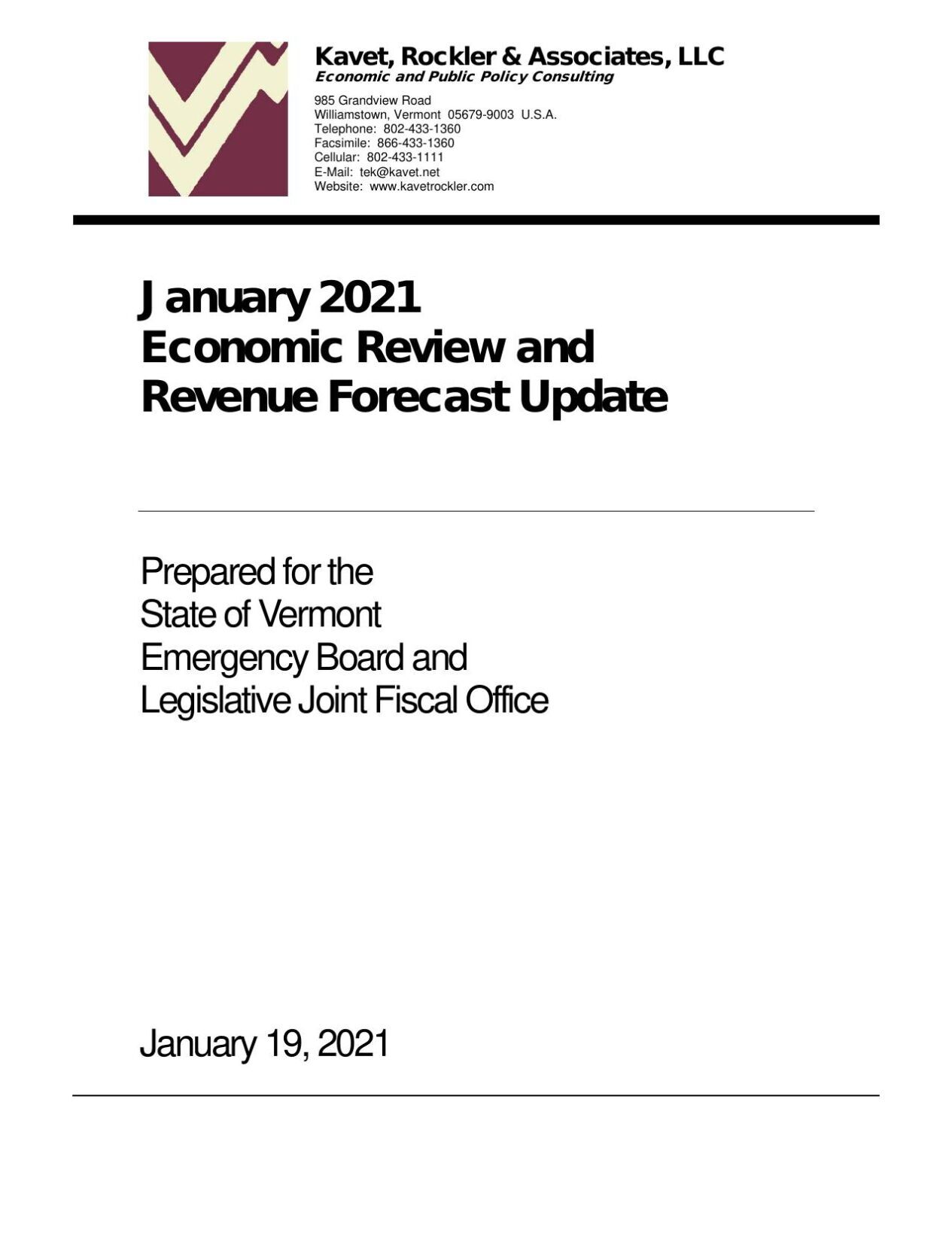 Kavet, Rockler & Associates, LLC
Economic and Public Policy Consulting

985 Grandview Road
Williamstown, Vermont 05679-9003 U.S.A.
Telephone: 802-433-1360
Facsimile: 866-433-1360
Cellular: 802-433-1111
E-Mail: tek@kavet.net
Website: www.kavetrockler.com

January 2021
Economic Review and
Revenue Forecast Update

Prepared for the
State of Vermont
Emergency Board and
Legislative Joint Fiscal Office

January 19, 2021